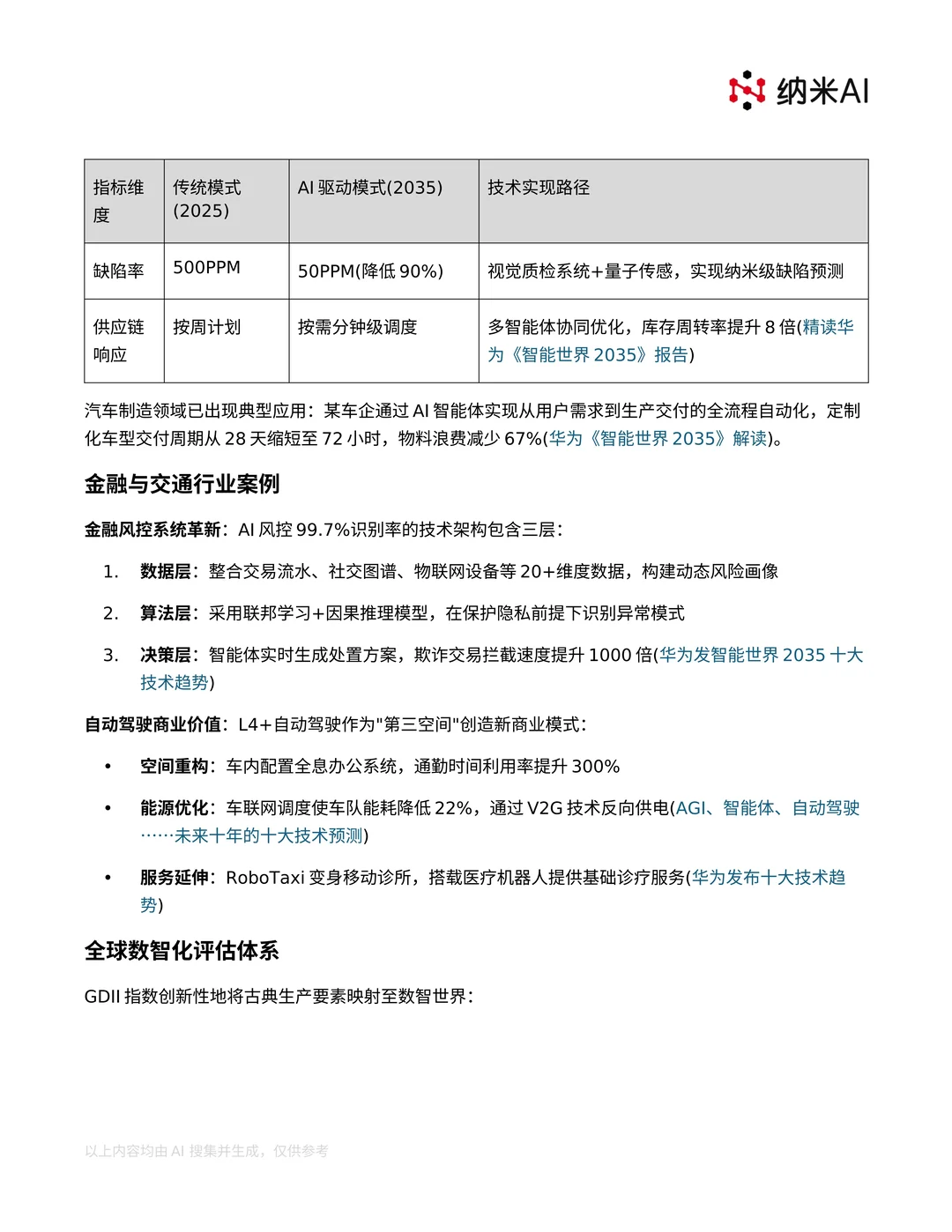 纳米AI

| 指标维度 | 传统模式(2025) | AI 驱动模式(2035) | 技术实现路径 |
|---|---|---|---|
| 缺陷率 | 500PPM | 50PPM(降低 90%) | 视觉质检系统+量子传感，实现纳米级缺陷预测 |
| 供应链响应 | 按周计划 | 按需分钟级调度 | 多智能体协同优化，库存周转率提升 8 倍(精读华为《智能世界 2035》报告) |

汽车制造领域已出现典型应用：某车企通过 AI 智能体实现从用户需求到生产交付的全流程自动化，定制化车型交付周期从 28 天缩短至 72 小时，物料浪费减少 67%(华为《智能世界 2035》解读)。

金融与交通行业案例

金融风控系统革新：AI 风控 99.7%识别率的技术架构包含三层：

1. 数据层：整合交易流水、社交图谱、物联网设备等 20+维度数据，构建动态风险画像
2. 算法层：采用联邦学习+因果推理模型，在保护隐私前提下识别异常模式
3. 决策层：智能体实时生成处置方案，欺诈交易拦截速度提升 1000 倍(华为发智能世界 2035 十大技术趋势)

自动驾驶商业价值：L4+自动驾驶作为"第三空间"创造新商业模式：

• 空间重构：车内配置全息办公系统，通勤时间利用率提升 300%
• 能源优化：车联网调度使车队能耗降低 22%，通过 V2G 技术反向供电(AGI、智能体、自动驾驶……未来十年的十大技术预测)
• 服务延伸：RoboTaxi 变身移动诊所，搭载医疗机器人提供基础诊疗服务(华为发布十大技术趋势)

全球数智化评估体系

GDII 指数创新性地将古典生产要素映射至数智世界：

以上内容均由 AI 搜集并生成，仅供参考